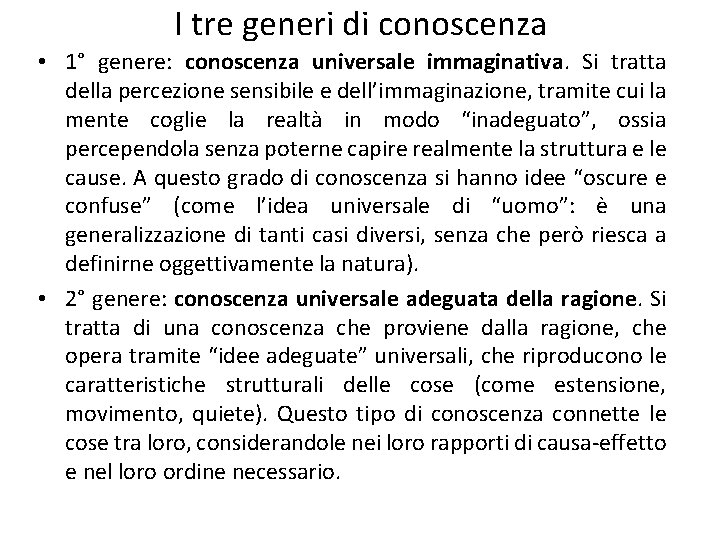 I tre generi di conoscenza

• 1° genere: conoscenza universale immaginativa. Si tratta della percezione sensibile e dell'immaginazione, tramite cui la mente coglie la realtà in modo "inadeguato", ossia percependola senza poterne capire realmente la struttura e le cause. A questo grado di conoscenza si hanno idee "oscure e confuse" (come l'idea universale di "uomo": è una generalizzazione di tanti casi diversi, senza che però riesca a definirne oggettivamente la natura).

• 2° genere: conoscenza universale adeguata della ragione. Si tratta di una conoscenza che proviene dalla ragione, che opera tramite "idee adeguate" universali, che riproducono le caratteristiche strutturali delle cose (come estensione, movimento, quiete). Questo tipo di conoscenza connette le cose tra loro, considerandole nei loro rapporti di causa-effetto e nel loro ordine necessario.